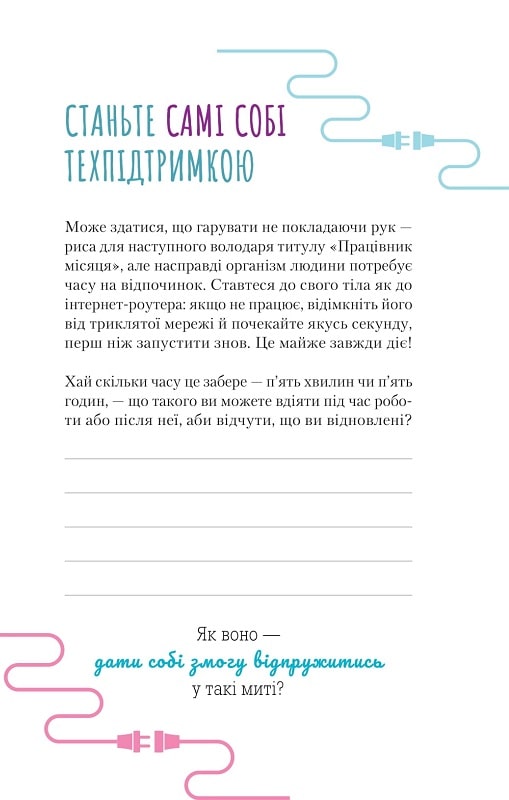 СТАНЬТЕ САМІ СОБІ ТЕХПІДТРИМКОЮ

Може здатися, що гарувати не покладаючи рук — риса для наступного володаря титулу «Працівник місяця», але насправді організм людини потребує часу на відпочинок. Ставтеся до свого тіла як до інтернет-роутера: якщо не працює, відімкніть його від триклятої мережі й почекайте якусь секунду, перш ніж запустити знов. Це майже завжди діє!

Хай скільки часу це забере — п'ять хвилин чи п'ять годин, — що такого ви можете вдіяти під час роботи або після неї, аби відчути, що ви відновлені?

____
____
____
____
____

Як воно —
дати собі змогу відпружитись
у такі миті?